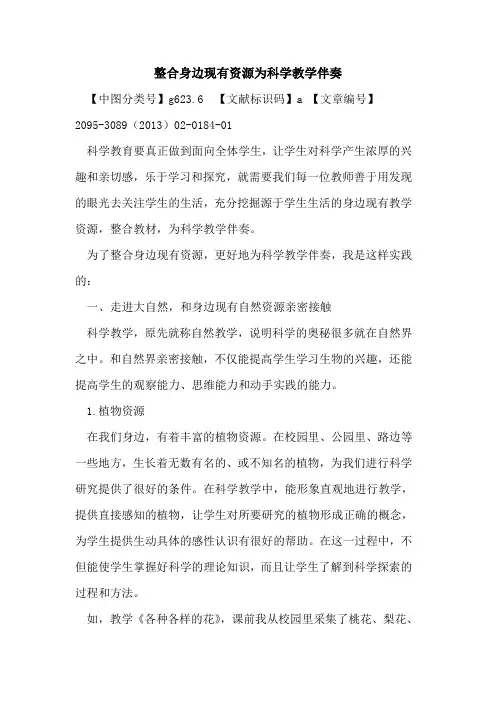 整合身边现有资源为科学教学伴奏

【中图分类号】g623.6 【文献标识码】a 【文章编号】2095-3089（2013）02-0184-01

科学教育要真正做到面向全体学生，让学生对科学产生浓厚的兴趣和亲切感，乐于学习和探究，就需要我们每一位教师善于用发现的眼光去关注学生的生活，充分挖掘源于学生生活的身边现有教学资源，整合教材，为科学教学伴奏。

为了整合身边现有资源，更好地为科学教学伴奏，我是这样实践的：

一、走进大自然，和身边现有自然资源亲密接触

科学教学，原先就称自然教学，说明科学的奥秘很多就在自然界之中。和自然界亲密接触，不仅能提高学生学习生物的兴趣，还能提高学生的观察能力、思维能力和动手实践的能力。

1.植物资源

在我们身边，有着丰富的植物资源。在校园里、公园里、路边等一些地方，生长着无数有名的、或不知名的植物，为我们进行科学研究提供了很好的条件。在科学教学中，能形象直观地进行教学，提供直接感知的植物，让学生对所要研究的植物形成正确的概念，为学生提供生动具体的感性认识有很好的帮助。在这一过程中，不但能使学生掌握好科学的理论知识，而且让学生了解到科学探索的过程和方法。

如，教学《各种各样的花》，课前我从校园里采集了桃花、梨花、